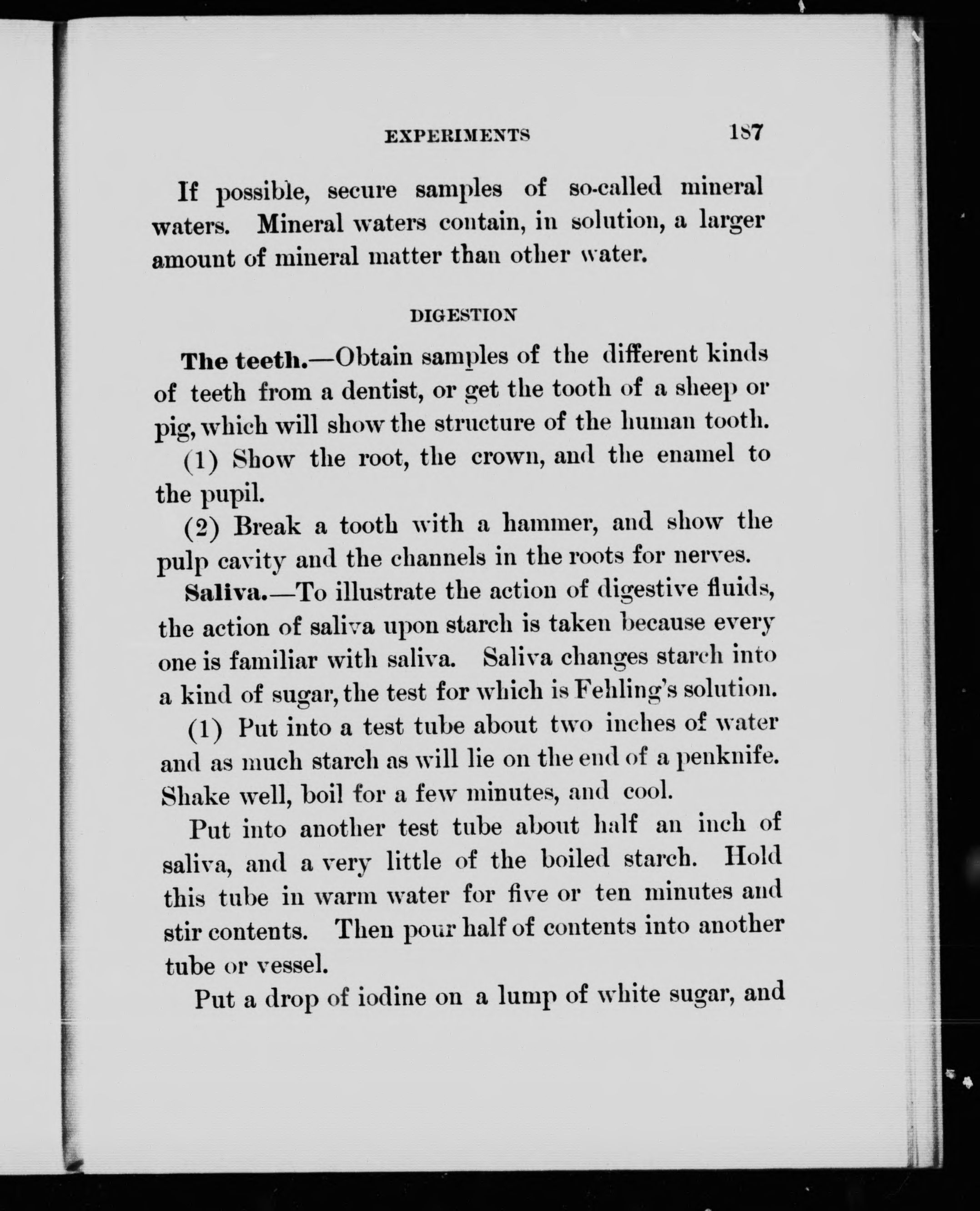 EXPERIMENTS 187

If possible, secure samples of so-called mineral waters. Mineral waters contain, in solution, a larger amount of mineral matter than other water.

DIGESTION

The teeth.—Obtain samples of the different kinds of teeth from a dentist, or get the tooth of a sheep or pig, which will show the structure of the human tooth.

(1) Show the root, the crown, and the enamel to the pupil.

(2) Break a tooth with a hammer, and show the pulp cavity and the channels in the roots for nerves.

Saliva.—To illustrate the action of digestive fluids, the action of saliva upon starch is taken because every one is familiar with saliva. Saliva changes starch into a kind of sugar, the test for which is Fehling's solution.

(1) Put into a test tube about two inches of water and as much starch as will lie on the end of a penknife. Shake well, boil for a few minutes, and cool.

Put into another test tube about half an inch of saliva, and a very little of the boiled starch. Hold this tube in warm water for five or ten minutes and stir contents. Then pour half of contents into another tube or vessel.

Put a drop of iodine on a lump of white sugar, and